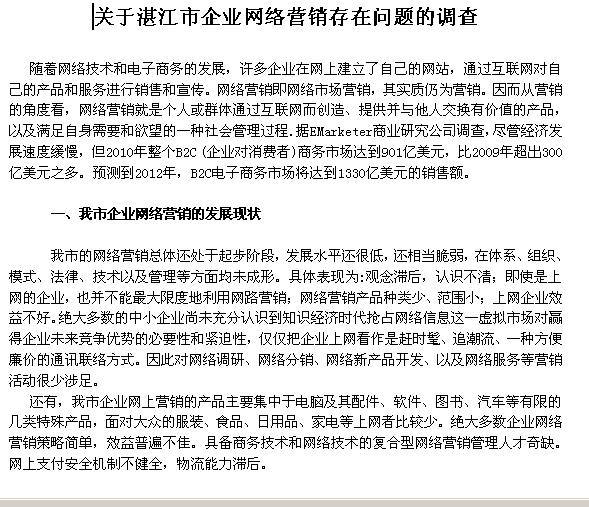 关于湛江市企业网络营销存在问题的调查

随着网络技术和电子商务的发展，许多企业在网上建立了自己的网站，通过互联网对自己的产品和服务进行销售和宣传。网络营销即网络市场营销，其实质仍为营销。因而从营销的角度看，网络营销就是个人或群体通过互联网而创造、提供并与他人交换有价值的产品，以及满足自身需要和欲望的一种社会管理过程．据EMarketer商业研究公司调查，尽管经济发展速度缓慢，但2010年整个B2C（企业对消费者）商务市场达到901亿美元，比2009年超出300亿美元之多。预测到2012年，B2C电子商务市场将达到1330亿美元的销售额。

一、我市企业网络营销的发展现状

我市的网络营销总体还处于起步阶段，发展水平还很低，还相当脆弱，在体系、组织、模式、法律、技术以及管理等方面均未成形。具体表现为:观念滞后，认识不清；即使是上网的企业，也并不能最大限度地利用网路营销；网络营销产品种类少、范围小；上网企业效益不好。绝大多数的中小企业尚未充分认识到知识经济时代抢占网络信息这一虚拟市场对赢得企业未来竞争优势的必要性和紧迫性，仅仅把企业上网看作是赶时髦、追潮流、一种方便廉价的通讯联络方式。因此对网络调研、网络分销、网络新产品开发、以及网络服务等营销活动很少涉足。

还有，我市企业网上营销的产品主要集中于电脑及其配件、软件、图书、汽车等有限的几类特殊产品，面对大众的服装、食品、日用品、家电等上网者比较少。绝大多数企业网络营销策略简单，效益普遍不佳。具备商务技术和网络技术的复合型网络营销管理人才奇缺。网上支付安全机制不健全，物流能力滞后。